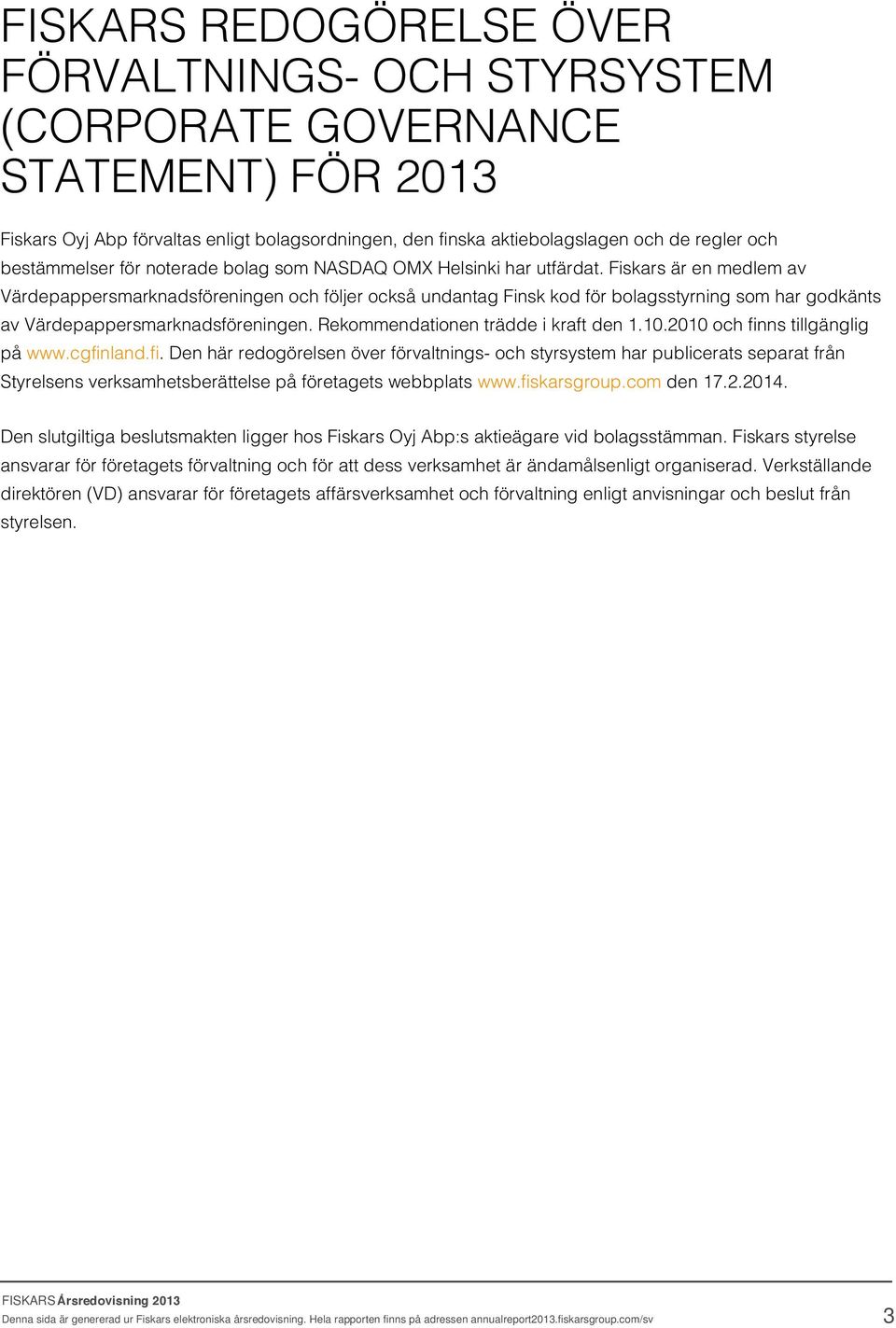 FISKARS REDOGÖRELSE ÖVER FÖRVALTNINGS- OCH STYRSYSTEM (CORPORATE GOVERNANCE STATEMENT) FÖR 2013

Fiskars Oyj Abp förvaltas enligt bolagsordningen, den finska aktiebolagslagen och de regler och bestämmelser för noterade bolag som NASDAQ OMX Helsinki har utfärdat. Fiskars är en medlem av Värdepappersmarknadsföreningen och följer också undantag Finsk kod för bolagsstyrning som har godkänts av Värdepappersmarknadsföreningen. Rekommendationen trädde i kraft den 1.10.2010 och finns tillgänglig på www.cgfinland.fi. Den här redogörelsen över förvaltnings- och styrsystem har publicerats separat från Styrelsens verksamhetsberättelse på företagets webbplats www.fiskarsgroup.com den 17.2.2014.

Den slutgiltiga beslutsmakten ligger hos Fiskars Oyj Abp:s aktieägare vid bolagsstämman. Fiskars styrelse ansvarar för företagets förvaltning och för att dess verksamhet är ändamålsenligt organiserad. Verkställande direktören (VD) ansvarar för företagets affärsverksamhet och förvaltning enligt anvisningar och beslut från styrelsen.

FISKARS Årsredovisning 2013
Denna sida är genererad ur Fiskars elektroniska årsredovisning. Hela rapporten finns på adressen annualreport2013.fiskarsgroup.com/sv
3